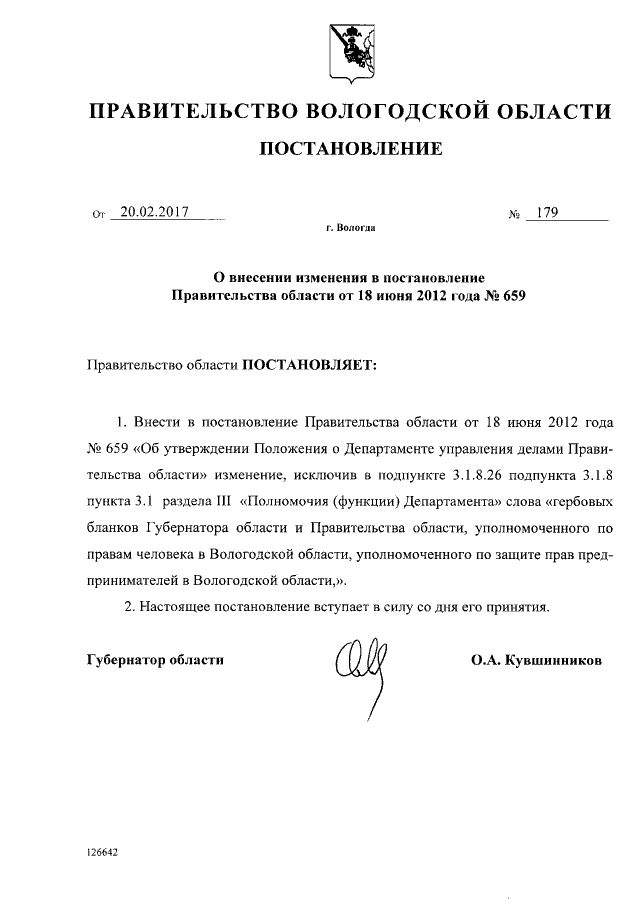 ПРАВИТЕЛЬСТВО ВОЛОГОДСКОЙ ОБЛАСТИ

ПОСТАНОВЛЕНИЕ

От 20.02.2017 № 179

г. Вологда

О внесении изменения в постановление Правительства области от 18 июня 2012 года № 659

Правительство области ПОСТАНОВЛЯЕТ:

1. Внести в постановление Правительства области от 18 июня 2012 года № 659 «Об утверждении Положения о Департаменте управления делами Правительства области» изменение, исключив в подпункте 3.1.8.26 подпункта 3.1.8 пункта 3.1 раздела III «Полномочия (функции) Департамента» слова «гербовых бланков Губернатора области и Правительства области, уполномоченного по правам человека в Вологодской области, уполномоченного по защите прав предпринимателей в Вологодской области,».

2. Настоящее постановление вступает в силу со дня его принятия.

Губернатор области О.А. Кувшинников

126642